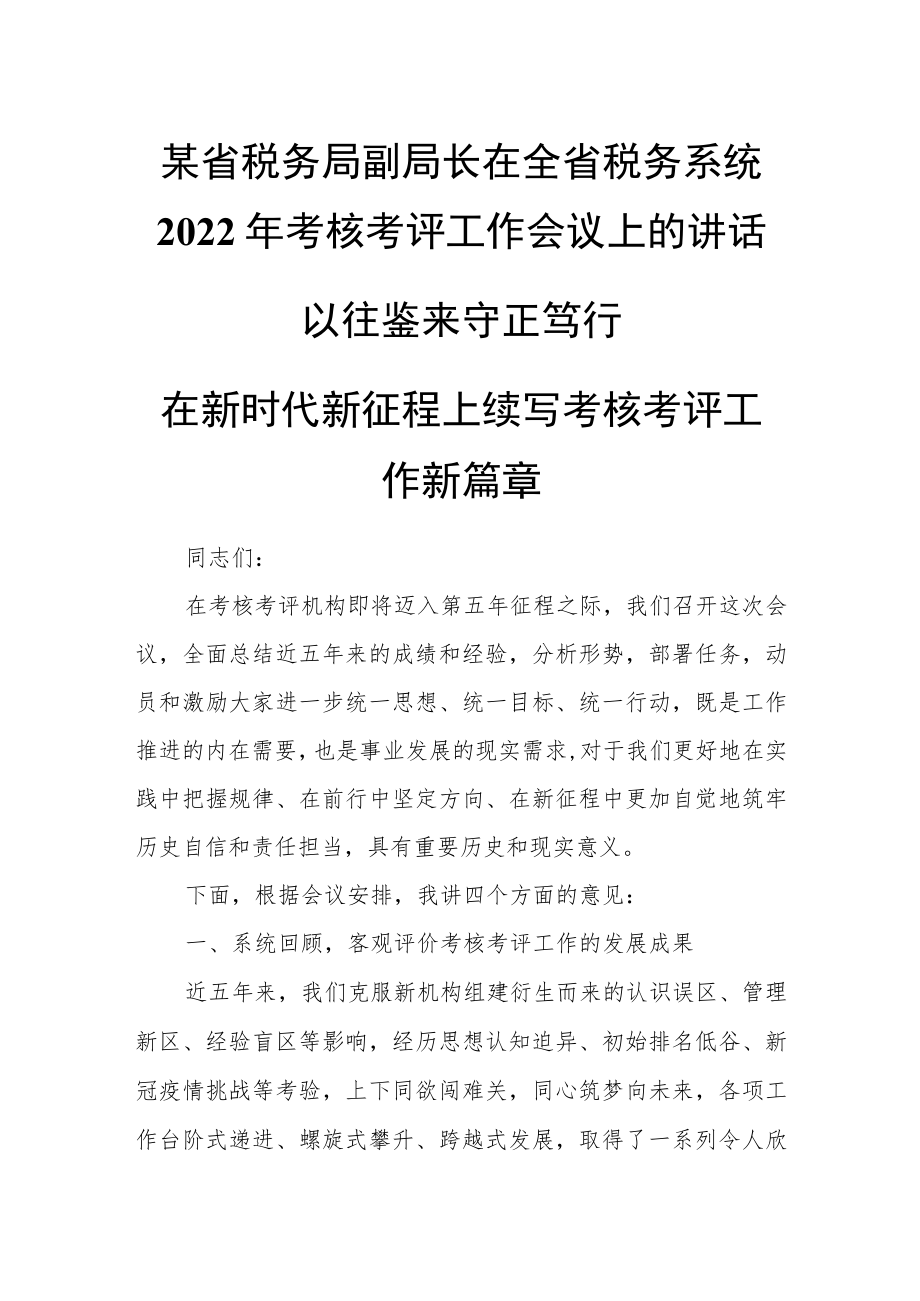 某省税务局副局长在全省税务系统2022年考核考评工作会议上的讲话

以往鉴来守正笃行

在新时代新征程上续写考核考评工作新篇章

同志们：

在考核考评机构即将迈入第五年征程之际，我们召开这次会议，全面总结近五年来的成绩和经验，分析形势，部署任务，动员和激励大家进一步统一思想、统一目标、统一行动，既是工作推进的内在需要，也是事业发展的现实需求，对于我们更好地在实践中把握规律、在前行中坚定方向、在新征程中更加自觉地筑牢历史自信和责任担当，具有重要历史和现实意义。

下面，根据会议安排，我讲四个方面的意见：

一、系统回顾，客观评价考核考评工作的发展成果

近五年来，我们克服新机构组建衍生而来的认识误区、管理新区、经验盲区等影响，经历思想认知迥异、初始排名低谷、新冠疫情挑战等考验，上下同欲闯难关，同心筑梦向未来，各项工作台阶式递进、螺旋式攀升、跨越式发展，取得了一系列令人欣